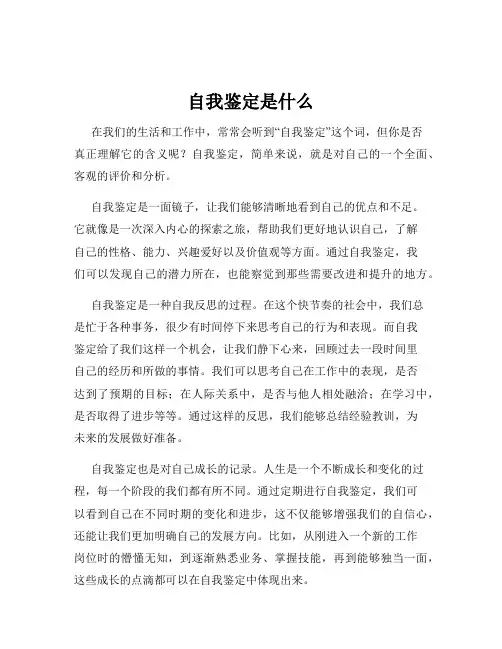 自我鉴定是什么

在我们的生活和工作中，常常会听到“自我鉴定”这个词，但你是否真正理解它的含义呢？自我鉴定，简单来说，就是对自己的一个全面、客观的评价和分析。

自我鉴定是一面镜子，让我们能够清晰地看到自己的优点和不足。它就像是一次深入内心的探索之旅，帮助我们更好地认识自己，了解自己的性格、能力、兴趣爱好以及价值观等方面。通过自我鉴定，我们可以发现自己的潜力所在，也能察觉到那些需要改进和提升的地方。

自我鉴定是一种自我反思的过程。在这个快节奏的社会中，我们总是忙于各种事务，很少有时间停下来思考自己的行为和表现。而自我鉴定给了我们这样一个机会，让我们静下心来，回顾过去一段时间里自己的经历和所做的事情。我们可以思考自己在工作中的表现，是否达到了预期的目标；在人际关系中，是否与他人相处融洽；在学习中，是否取得了进步等等。通过这样的反思，我们能够总结经验教训，为未来的发展做好准备。

自我鉴定也是对自己成长的记录。人生是一个不断成长和变化的过程，每一个阶段的我们都有所不同。通过定期进行自我鉴定，我们可以看到自己在不同时期的变化和进步，这不仅能够增强我们的自信心，还能让我们更加明确自己的发展方向。比如，从刚进入一个新的工作岗位时的懵懂无知，到逐渐熟悉业务、掌握技能，再到能够独当一面，这些成长的点滴都可以在自我鉴定中体现出来。